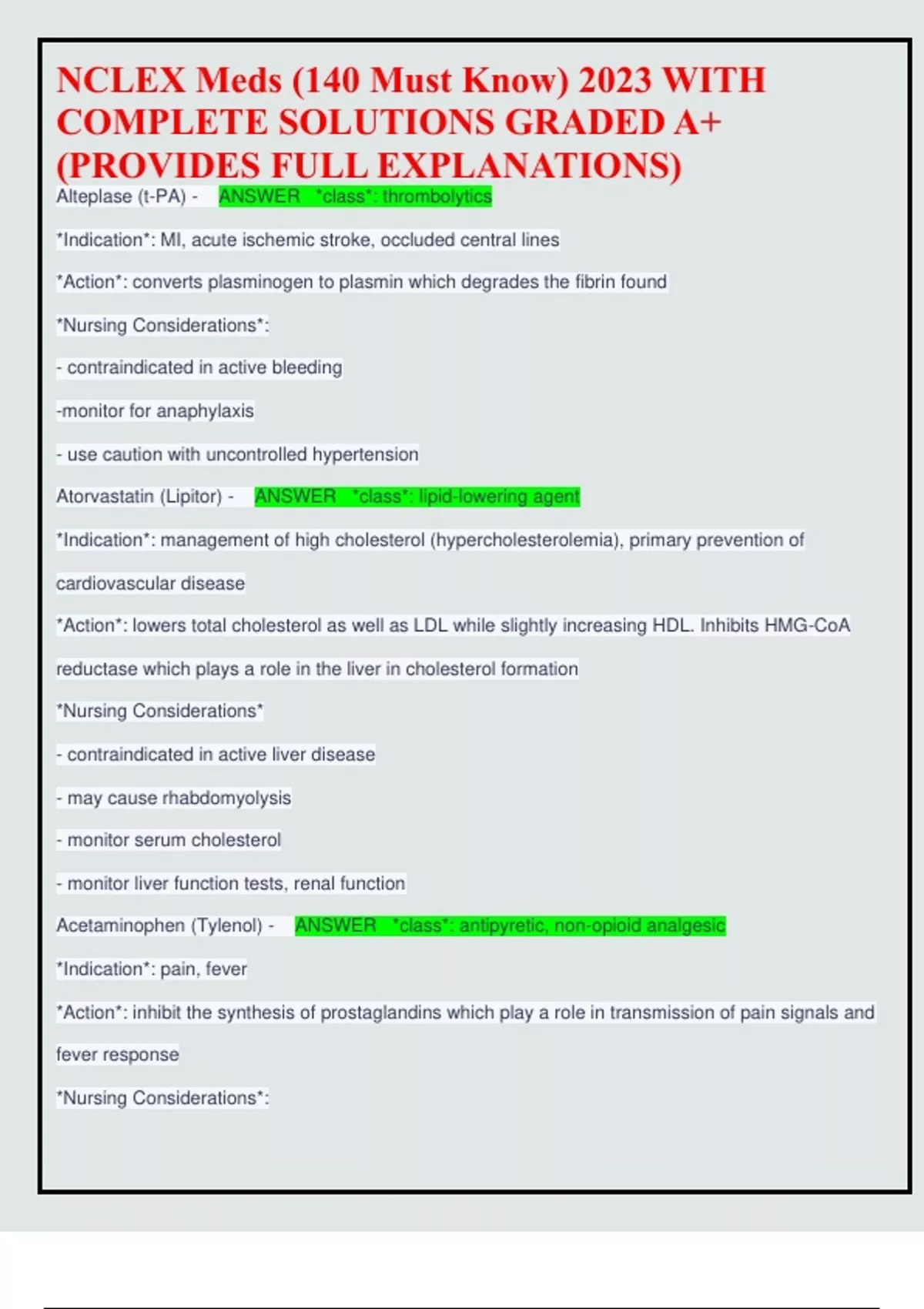 NCLEX Meds (140 Must Know) 2023 WITH COMPLETE SOLUTIONS GRADED A+ (PROVIDES FULL EXPLANATIONS)

Alteplase (t-PA) - ANSWER *class*: thrombolytics

*Indication*: MI, acute ischemic stroke, occluded central lines

*Action*: converts plasminogen to plasmin which degrades the fibrin found

*Nursing Considerations*:

- contraindicated in active bleeding

-monitor for anaphylaxis

- use caution with uncontrolled hypertension

Atorvastatin (Lipitor) - ANSWER *class*: lipid-lowering agent

*Indication*: management of high cholesterol (hypercholesterolemia), primary prevention of cardiovascular disease

*Action*: lowers total cholesterol as well as LDL while slightly increasing HDL. Inhibits HMG-CoA reductase which plays a role in the liver in cholesterol formation

*Nursing Considerations*

- contraindicated in active liver disease

- may cause rhabdomyolysis

- monitor serum cholesterol

- monitor liver function tests, renal function

Acetaminophen (Tylenol) - ANSWER *class*: antipyretic, non-opioid analgesic

*Indication*: pain, fever

*Action*: inhibit the synthesis of prostaglandins which play a role in transmission of pain signals and fever response

*Nursing Considerations*: